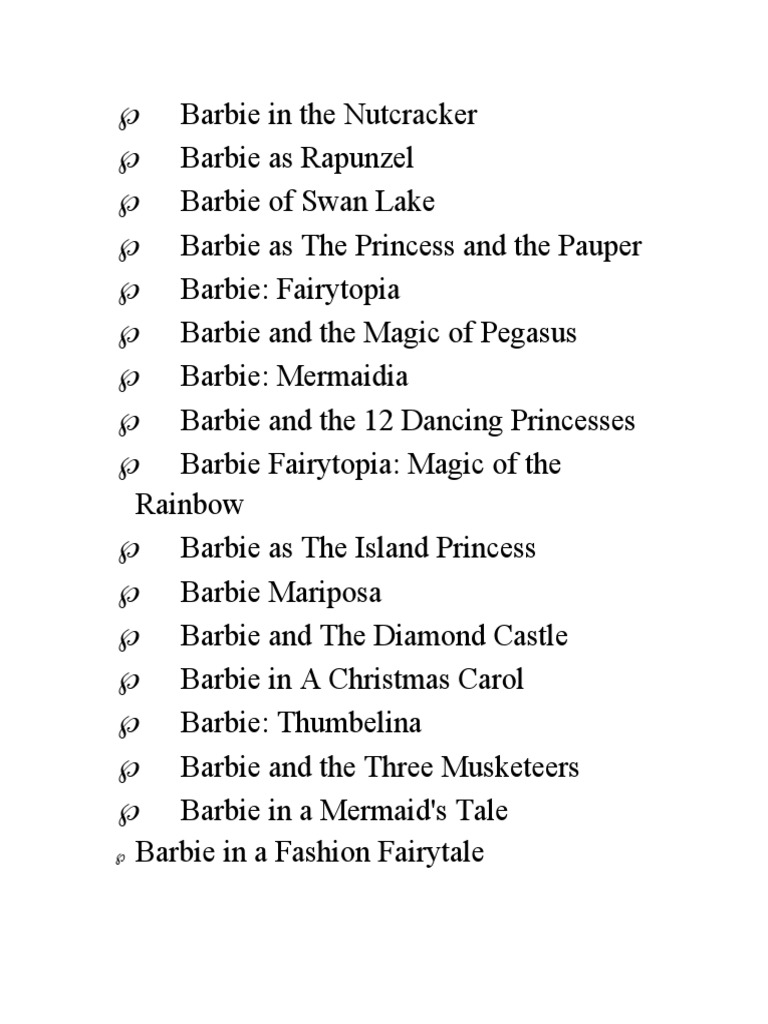 - Barbie in the Nutcracker
- Barbie as Rapunzel
- Barbie of Swan Lake
- Barbie as The Princess and the Pauper
- Barbie: Fairytopia
- Barbie and the Magic of Pegasus
- Barbie: Mermaidia
- Barbie and the 12 Dancing Princesses
- Barbie Fairytopia: Magic of the Rainbow
- Barbie as The Island Princess
- Barbie Mariposa
- Barbie and The Diamond Castle
- Barbie in A Christmas Carol
- Barbie: Thumbelina
- Barbie and the Three Musketeers
- Barbie in a Mermaid's Tale
- Barbie in a Fashion Fairytale